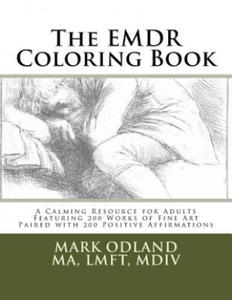 The EMDR Coloring Book

A Calming Resource for Adults Featuring 200 Works of Fine Art Paired with 200 Positive Affirmations

MARK ODLAND
MA, LMFT, MDIV